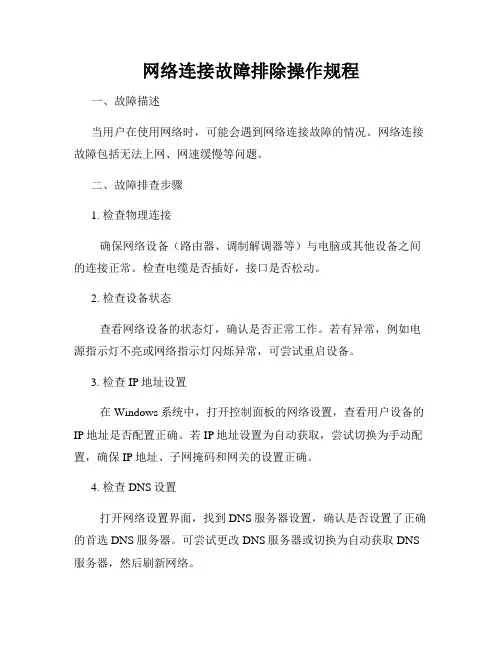 网络连接故障排除操作规程

一、故障描述

当用户在使用网络时，可能会遇到网络连接故障的情况。网络连接故障包括无法上网、网速缓慢等问题。

二、故障排查步骤

1. 检查物理连接

确保网络设备（路由器、调制解调器等）与电脑或其他设备之间的连接正常。检查电缆是否插好，接口是否松动。

2. 检查设备状态

查看网络设备的状态灯，确认是否正常工作。若有异常，例如电源指示灯不亮或网络指示灯闪烁异常，可尝试重启设备。

3. 检查 IP 地址设置

在 Windows 系统中，打开控制面板的网络设置，查看用户设备的 IP 地址是否配置正确。若 IP 地址设置为自动获取，尝试切换为手动配置，确保 IP 地址、子网掩码和网关的设置正确。

4. 检查 DNS 设置

打开网络设置界面，找到 DNS 服务器设置，确认是否设置了正确的首选 DNS 服务器。可尝试更改 DNS 服务器或切换为自动获取 DNS 服务器，然后刷新网络。